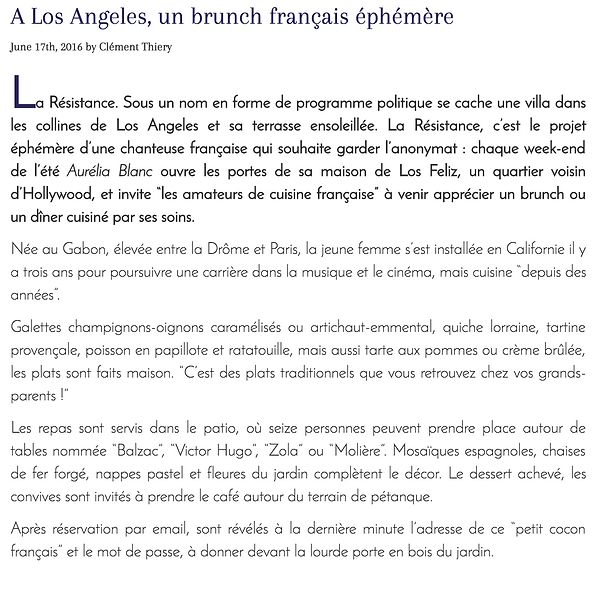 A Los Angeles, un brunch français éphémère

June 17th, 2016 by Clément Thiery

La Résistance. Sous un nom en forme de programme politique se cache une villa dans les collines de Los Angeles et sa terrasse ensoleillée. La Résistance, c'est le projet éphémère d'une chanteuse française qui souhaite garder l'anonymat : chaque week-end de l'été Aurélia Blanc ouvre les portes de sa maison de Los Feliz, un quartier voisin d'Hollywood, et invite "les amateurs de cuisine française" à venir apprécier un brunch ou un dîner cuisiné par ses soins.

Née au Gabon, élevée entre la Drôme et Paris, la jeune femme s'est installée en Californie il y a trois ans pour poursuivre une carrière dans la musique et le cinéma, mais cuisine "depuis des années".

Galettes champignons-oignons caramélisés ou artichaut-emmental, quiche lorraine, tartine provençale, poisson en papillote et ratatouille, mais aussi tarte aux pommes ou crème brûlée, les plats sont faits maison. "C'est des plats traditionnels que vous retrouvez chez vos grands-parents !"

Les repas sont servis dans le patio, où seize personnes peuvent prendre place autour de tables nommée "Balzac", "Victor Hugo", "Zola" ou "Molière". Mosaïques espagnoles, chaises de fer forgé, nappes pastel et fleures du jardin complètent le décor. Le dessert achevé, les convives sont invités à prendre le café autour du terrain de pétanque.

Après réservation par email, sont révélés à la dernière minute l'adresse de ce "petit cocon français" et le mot de passe, à donner devant la lourde porte en bois du jardin.